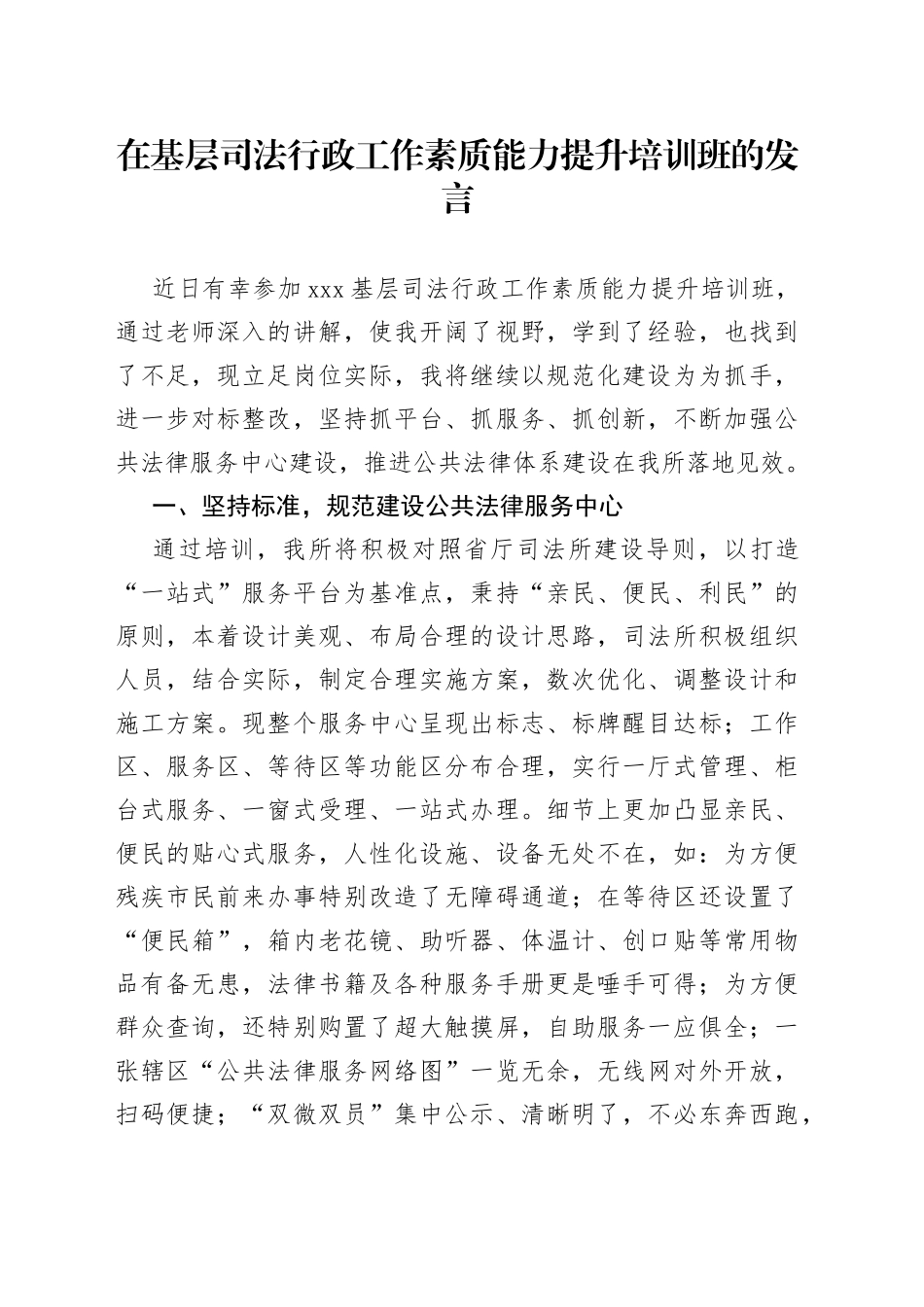 在基层司法行政工作素质能力提升培训班的发言

近日有幸参加xxx基层司法行政工作素质能力提升培训班，通过老师深入的讲解，使我开阔了视野，学到了经验，也找到了不足，现立足岗位实际，我将继续以规范化建设为为抓手，进一步对标整改，坚持抓平台、抓服务、抓创新，不断加强公共法律服务中心建设，推进公共法律体系建设在我所落地见效。

一、坚持标准，规范建设公共法律服务中心

通过培训，我所将积极对照省厅司法所建设导则，以打造“一站式”服务平台为基准点，秉持“亲民、便民、利民”的原则，本着设计美观、布局合理的设计思路，司法所积极组织人员，结合实际，制定合理实施方案，数次优化、调整设计和施工方案。现整个服务中心呈现出标志、标牌醒目达标；工作区、服务区、等待区等功能区分布合理，实行一厅式管理、柜台式服务、一窗式受理、一站式办理。细节上更加凸显亲民、便民的贴心式服务，人性化设施、设备无处不在，如：为方便残疾市民前来办事特别改造了无障碍通道；在等待区还设置了“便民箱”，箱内老花镜、助听器、体温计、创口贴等常用物品有备无患，法律书籍及各种服务手册更是唾手可得；为方便群众查询，还特别购置了超大触摸屏，自助服务一应俱全；一张辖区“公共法律服务网络图”一览无余，无线网对外开放，扫码便捷；“双微双员”集中公示、清晰明了，不必东奔西跑，